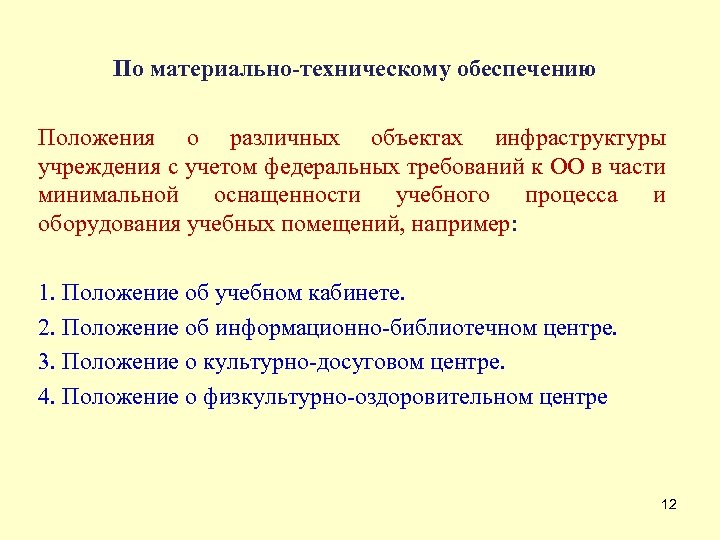 По материально-техническому обеспечению

Положения о различных объектах инфраструктуры учреждения с учетом федеральных требований к ОО в части минимальной оснащенности учебного процесса и оборудования учебных помещений, например:

1. Положение об учебном кабинете.

2. Положение об информационно-библиотечном центре.

3. Положение о культурно-досуговом центре.

4. Положение о физкультурно-оздоровительном центре

12